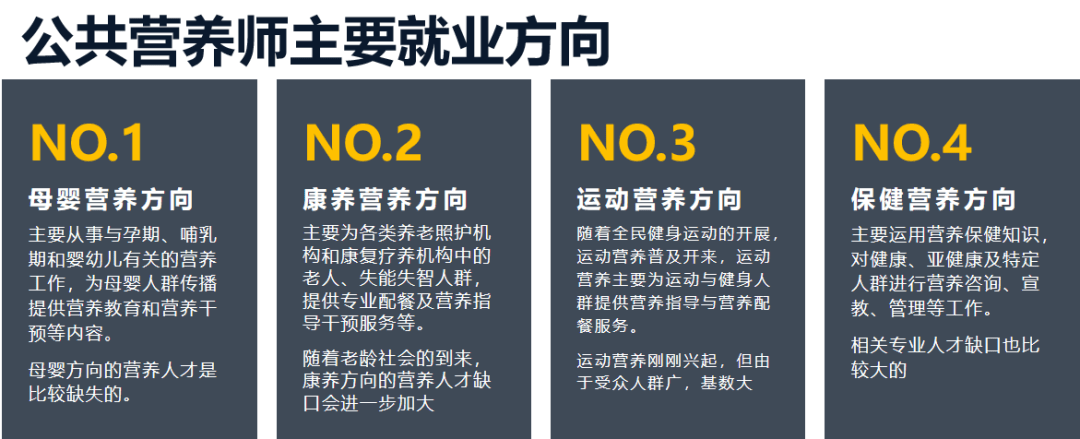 公共营养师主要就业方向

NO.1

母婴营养方向

主要从事与孕期、哺乳期和婴幼儿有关的营养工作，为母婴人群传播提供营养教育和营养干预等内容。

母婴方向的营养人才是比较缺失的。

NO.2

康养营养方向

主要为各类养老照护机构和康复疗养机构中的老人、失能失智人群，提供专业配餐及营养指导干预服务等。

随着老龄社会的到来，康养方向的营养人才缺口会进一步加大

NO.3

运动营养方向

随着全民健身运动的开展，运动营养普及开来，运动营养主要为运动与健身人群提供营养指导与营养配餐服务。

运动营养刚刚兴起，但由于受众人群广，基数大

NO.4

保健营养方向

主要运用营养保健知识，对健康、亚健康及特定人群进行营养咨询、宣教、管理等工作。

相关专业人才缺口也比较大的